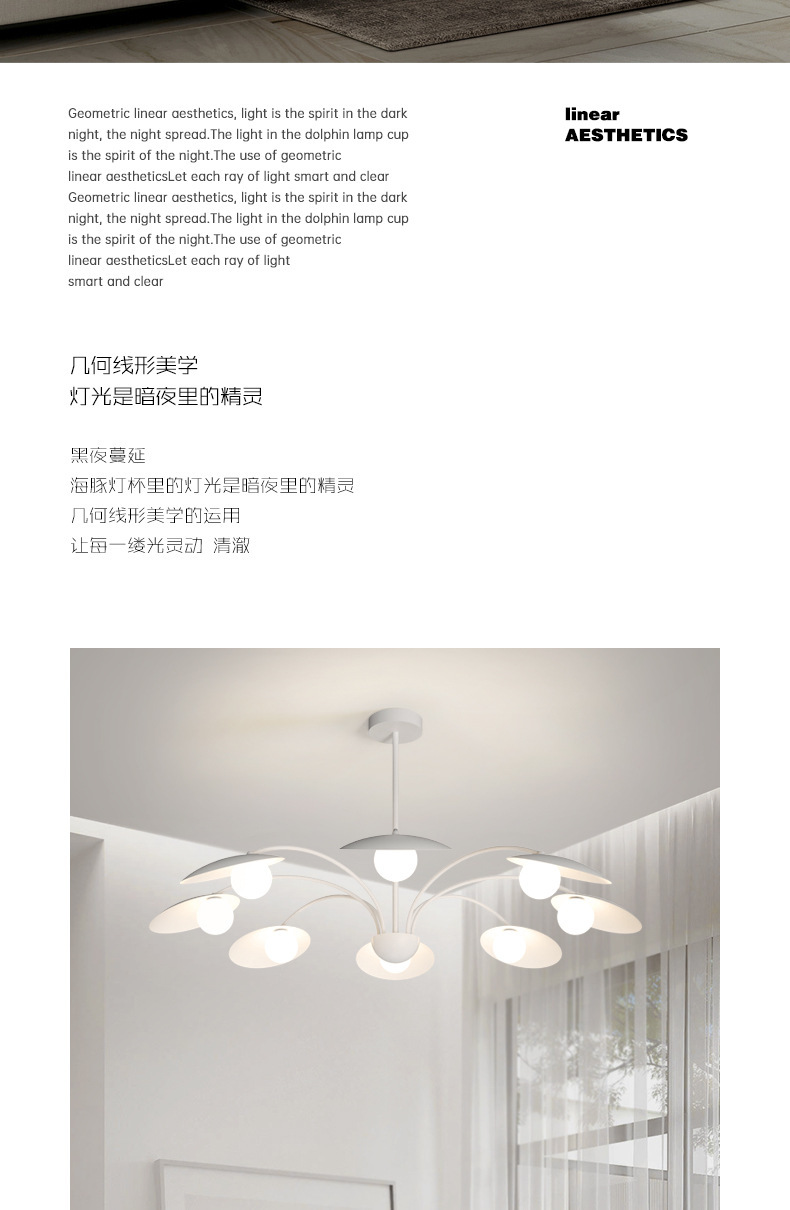 Geometric linear aesthetics, light is the spirit in the dark night, the night spread.The light in the dolphin lamp cup is the spirit of the night.The use of geometric linear aestheticsLet each ray of light smart and clear Geometric linear aesthetics, light is the spirit in the dark night, the night spread.The light in the dolphin lamp cup is the spirit of the night.The use of geometric linear aestheticsLet each ray of light smart and clear

linear
AESTHETICS

几何线形美学
灯光是暗夜里的精灵

黑夜蔓延
海豚灯杯里的灯光是暗夜里的精灵
几何线形美学的运用
让每一缕光灵动 清澈